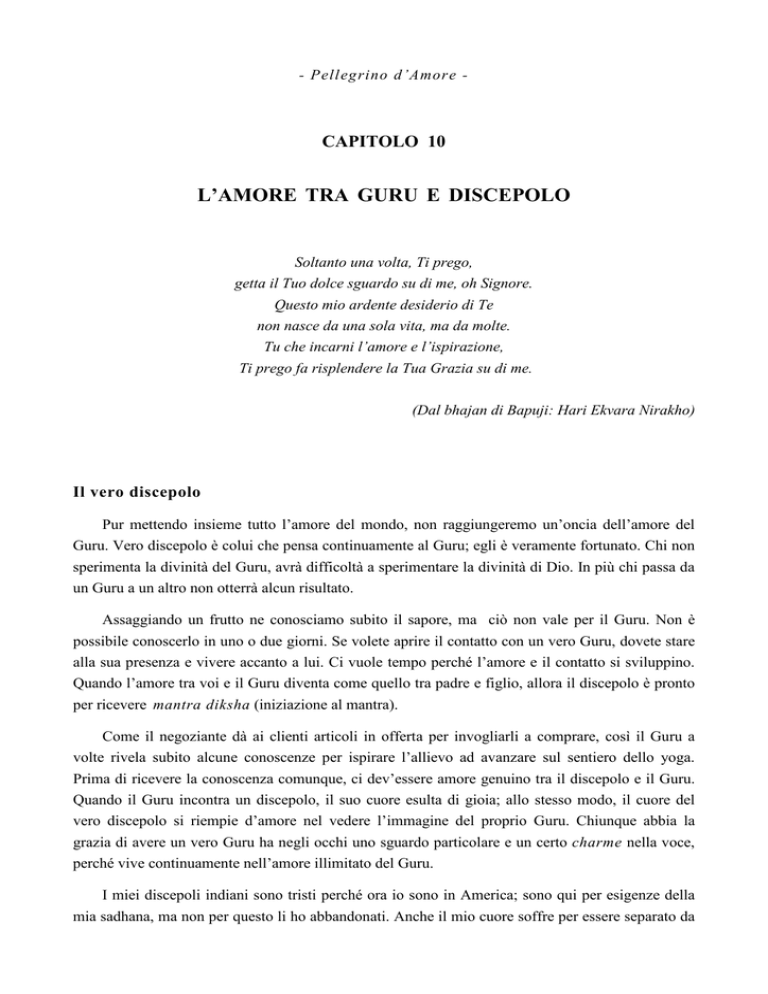 - Pellegrino d'Amore -

CAPITOLO 10

L'AMORE TRA GURU E DISCEPOLO

Soltanto una volta, Ti prego,
getta il Tuo dolce sguardo su di me, oh Signore.
Questo mio ardente desiderio di Te
non nasce da una sola vita, ma da molte.
Tu che incarni l'amore e l'ispirazione,
Ti prego fa risplendere la Tua Grazia su di me.

(Dal bhajan di Bapuji: Hari Ekvara Nirakho)

Il vero discepolo

Pur mettendo insieme tutto l'amore del mondo, non raggiungeremo un'oncia dell'amore del Guru. Vero discepolo è colui che pensa continuamente al Guru; egli è veramente fortunato. Chi non sperimenta la divinità del Guru, avrà difficoltà a sperimentare la divinità di Dio. In più chi passa da un Guru a un altro non otterrà alcun risultato.

Assaggiando un frutto ne conosciamo subito il sapore, ma ciò non vale per il Guru. Non è possibile conoscerlo in uno o due giorni. Se volete aprire il contatto con un vero Guru, dovete stare alla sua presenza e vivere accanto a lui. Ci vuole tempo perché l'amore e il contatto si sviluppino. Quando l'amore tra voi e il Guru diventa come quello tra padre e figlio, allora il discepolo è pronto per ricevere mantra diksha (iniziazione al mantra).

Come il negoziante dà ai clienti articoli in offerta per invogliarli a comprare, così il Guru a volte rivela subito alcune conoscenze per ispirare l'allievo ad avanzare sul sentiero dello yoga. Prima di ricevere la conoscenza comunque, ci dev'essere amore genuino tra il discepolo e il Guru. Quando il Guru incontra un discepolo, il suo cuore esulta di gioia; allo stesso modo, il cuore del vero discepolo si riempie d'amore nel vedere l'immagine del proprio Guru. Chiunque abbia la grazia di avere un vero Guru ha negli occhi uno sguardo particolare e un certo charme nella voce, perché vive continuamente nell'amore illimitato del Guru.

I miei discepoli indiani sono tristi perché ora io sono in America; sono qui per esigenze della mia sadhana, ma non per questo li ho abbandonati. Anche il mio cuore soffre per essere separato da